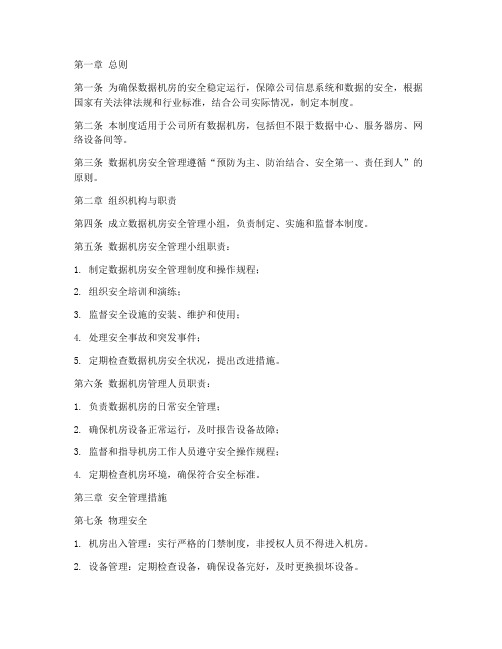 第一章 总则

第一条 为确保数据机房的安全稳定运行，保障公司信息系统和数据的安全，根据国家有关法律法规和行业标准，结合公司实际情况，制定本制度。

第二条 本制度适用于公司所有数据机房，包括但不限于数据中心、服务器房、网络设备间等。

第三条 数据机房安全管理遵循“预防为主、防治结合、安全第一、责任到人”的原则。

第二章 组织机构与职责

第四条 成立数据机房安全管理小组，负责制定、实施和监督本制度。

第五条 数据机房安全管理小组职责：

1. 制定数据机房安全管理制度和操作规程；

2. 组织安全培训和演练；

3. 监督安全设施的安装、维护和使用；

4. 处理安全事故和突发事件；

5. 定期检查数据机房安全状况，提出改进措施。

第六条 数据机房管理人员职责：

1. 负责数据机房的日常安全管理；

2. 确保机房设备正常运行，及时报告设备故障；

3. 监督和指导机房工作人员遵守安全操作规程；

4. 定期检查机房环境，确保符合安全标准。

第三章 安全管理措施

第七条 物理安全

1. 机房出入管理：实行严格的门禁制度，非授权人员不得进入机房。

2. 设备管理：定期检查设备，确保设备完好，及时更换损坏设备。